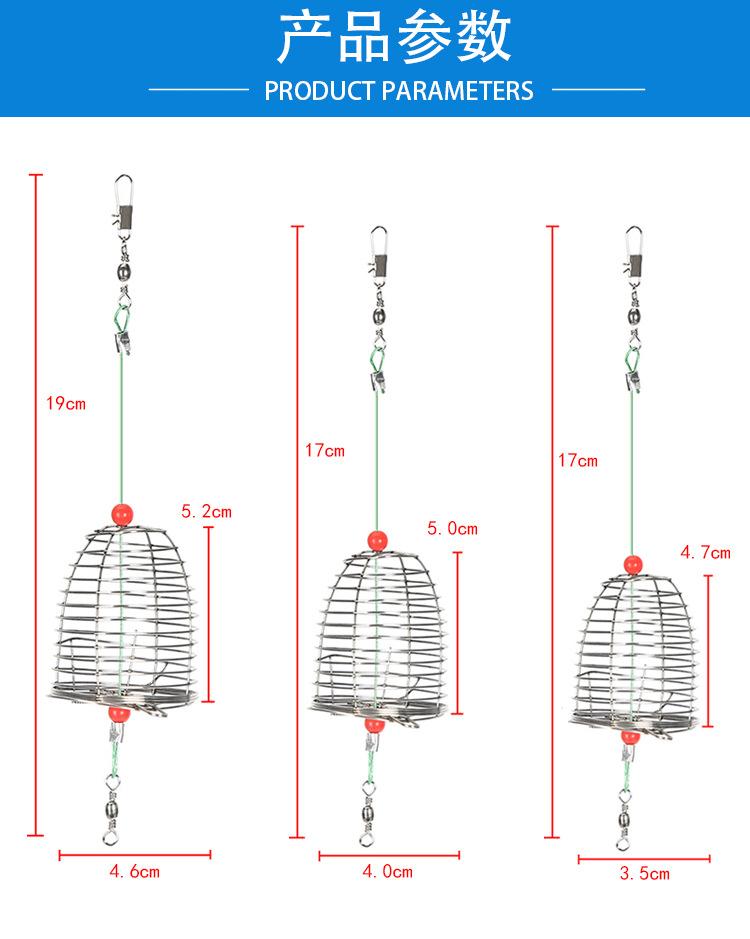 产品参数
PRODUCT PARAMETERS

19cm
5.2cm
4.6cm

17cm
5.0cm
4.0cm

17cm
4.7cm
3.5cm